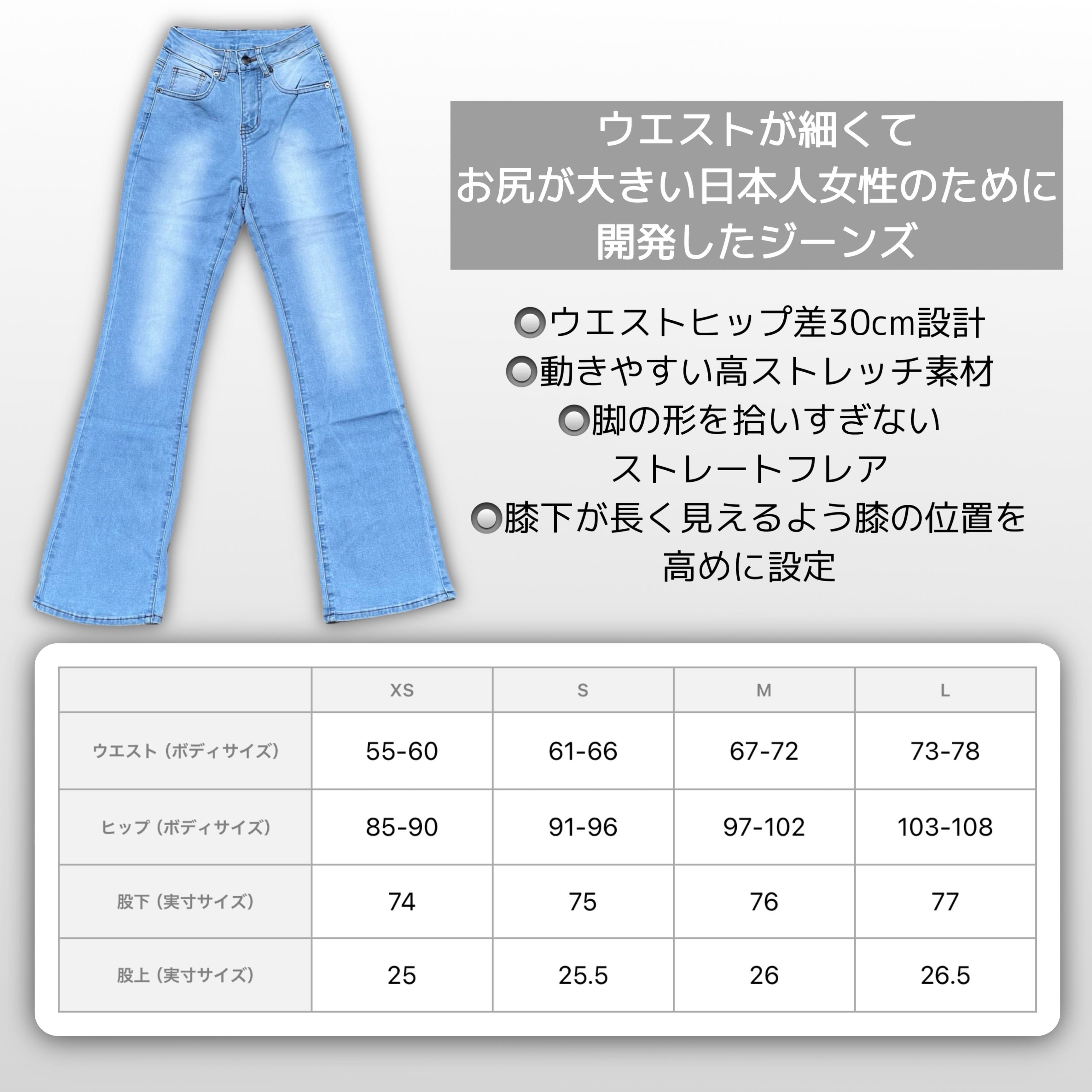 ウエストが細くて
お尻が大きい日本人女性のために
開発したジーンズ

•ウエストヒップ差30cm設計
•動きやすい高ストレッチ素材
•脚の形を拾いすぎない
ストレートフレア
•膝下が長く見えるよう膝の位置を
高めに設定

|  | XS | S | M | L |
|---|---|---|---|---|
| ウエスト（ボディサイズ） | 55-60 | 61-66 | 67-72 | 73-78 |
| ヒップ（ボディサイズ） | 85-90 | 91-96 | 97-102 | 103-108 |
| 股下（実寸サイズ） | 74 | 75 | 76 | 77 |
| 股上（実寸サイズ） | 25 | 25.5 | 26 | 26.5 |